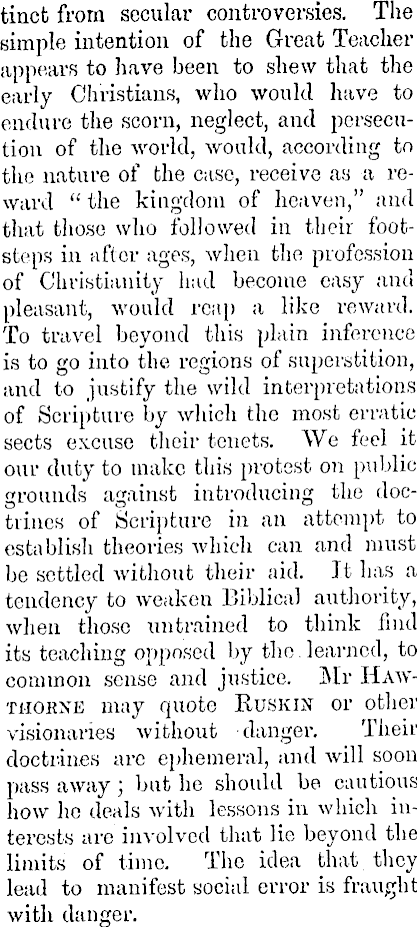 tinct from secular controversies. The simple intention of the Great Teacher appears to have been to shew that the early Christians, who would have to endure the scorn, neglect, and persecution of the world, would, according to the nature of the case, receive as a reward "the kingdom of heaven," and that those who followed in their footsteps in after ages, when the profession of Christianity had become easy and pleasant, would reap a like reward. To travel beyond this plain inference is to go into the regions of superstition, and to justify the wild interpretations of Scripture by which the most erratic sects excuse their tenets. We feel it our duty to make this protest on public grounds against introducing the doctrines of Scripture in an attempt to establish theories which can and must be settled without their aid. It has a tendency to weaken Biblical authority, when those untrained to think find its teaching opposed by the learned, to common sense and justice. Mr HAWTHORNE may quote RUSKIN or other visionaries without danger. Their doctrines are ephemeral, and will soon pass away; but he should be cautious how he deals with lessons in which interests are involved that lie beyond the limits of time. The idea that they lead to manifest social error is fraught with danger.